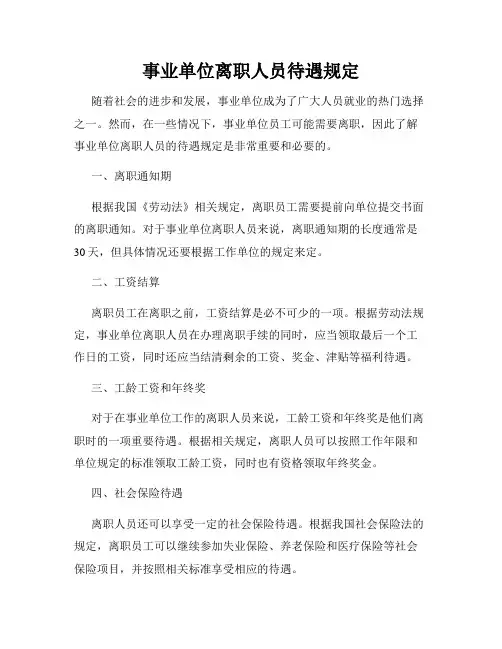 事业单位离职人员待遇规定

随着社会的进步和发展，事业单位成为了广大人员就业的热门选择之一。然而，在一些情况下，事业单位员工可能需要离职，因此了解事业单位离职人员的待遇规定是非常重要和必要的。

一、离职通知期

根据我国《劳动法》相关规定，离职员工需要提前向单位提交书面的离职通知。对于事业单位离职人员来说，离职通知期的长度通常是30天，但具体情况还要根据工作单位的规定来定。

二、工资结算

离职员工在离职之前，工资结算是必不可少的一项。根据劳动法规定，事业单位离职人员在办理离职手续的同时，应当领取最后一个工作日的工资，同时还应当结清剩余的工资、奖金、津贴等福利待遇。

三、工龄工资和年终奖

对于在事业单位工作的离职人员来说，工龄工资和年终奖是他们离职时的一项重要待遇。根据相关规定，离职人员可以按照工作年限和单位规定的标准领取工龄工资，同时也有资格领取年终奖金。

四、社会保险待遇

离职人员还可以享受一定的社会保险待遇。根据我国社会保险法的规定，离职员工可以继续参加失业保险、养老保险和医疗保险等社会保险项目，并按照相关标准享受相应的待遇。